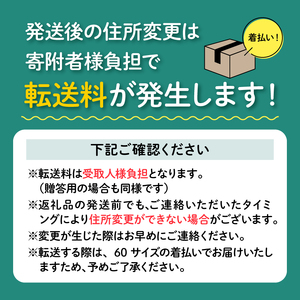 発送後の住所変更は
寄附者様負担で
転送料が発生します！

着払い！

下記ご確認ください

※転送料は受取人様負担となります。
（贈答用の場合も同様です）
※返礼品の発送前でも、ご連絡いただいたタイミングにより住所変更ができない場合がございます。
※変更が生じた際はお早めにご連絡ください。
※転送する際は、60 サイズの着払いでお届けいたしますため、予めご了承ください。